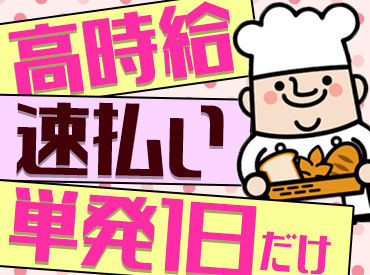 高時給
速払い
単発1日だけ